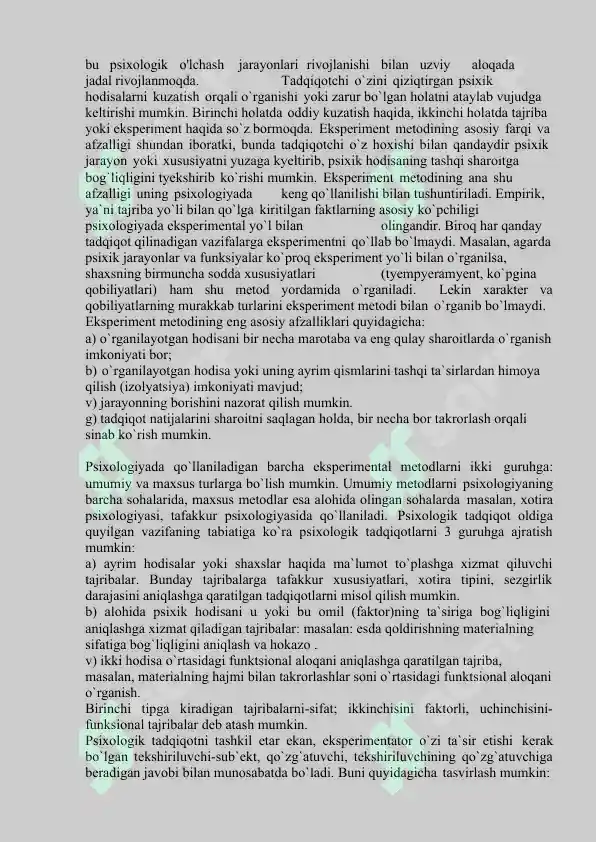 bu psixologik o'lchash jarayonlari rivojlanishi bilan uzviy aloqada jadal rivojlanmoqda. Tadqiqotchi o`zini qiziqtirgan psixik hodisalarni kuzatish orqali o`rganishi yoki zarur bo`lgan holatni ataylab vujudga keltirishi mumkin. Birinchi holatda oddiy kuzatish haqida, ikkinchi holatda tajriba yoki eksperiment haqida so`z bormoqda. Eksperiment metodining asosiy farqi va afzalligi shundan iboratki, bunda tadqiqotchi o`z hoxishi bilan qandaydir psixik jarayon yoki xususiyatni yuzaga kyeltirib, psixik hodisaning tashqi sharoitga bog`liqligini tyekshirib ko`rishi mumkin. Eksperiment metodining ana shu afzalligi uning psixologiyada keng qo`llanilishi bilan tushuntiriladi. Empirik, ya`ni tajriba yo`li bilan qo`lga kiritilgan faktlarning asosiy ko`pchiligi psixologiyada eksperimental yo`l bilan olingandir. Biroq har qanday tadqiqot qilinadigan vazifalarga eksperimentni qo`llab bo`lmaydi. Masalan, agarda psixik jarayonlar va funksiyalar ko`proq eksperiment yo`li bilan o`rganilsa, shaxsning birmuncha sodda xususiyatlari (tyempyeramyent, ko`pgina qobiliyatlari) ham shu metod yordamida o`rganiladi. Lekin xarakter va qobiliyatlarning murakkab turlarini eksperiment metodi bilan o`rganib bo`lmaydi.
Eksperiment metodining eng asosiy afzalliklari quyidagicha:
a) o`rganilayotgan hodisani bir necha marotaba va eng qulay sharoitlarda o`rganish imkoniyati bor;
b) o`rganilayotgan hodisa yoki uning ayrim qismlarini tashqi ta`sirlardan himoya qilish (izolyatsiya) imkoniyati mavjud;
v) jarayonning borishini nazorat qilish mumkin.
g) tadqiqot natijalarini sharoitni saqlagan holda, bir necha bor takrorlash orqali sinab ko`rish mumkin.

Psixologiyada qo`llaniladigan barcha eksperimental metodlarni ikki guruhga: umumiy va maxsus turlarga bo`lish mumkin. Umumiy metodlarni psixologiyaning barcha sohalarida, maxsus metodlar esa alohida olingan sohalarda masalan, xotira psixologiyasi, tafakkur psixologiyasida qo`llaniladi. Psixologik tadqiqot oldiga quyilgan vazifaning tabiatiga ko`ra psixologik tadqiqotlarni 3 guruhga ajratish mumkin:
a) ayrim hodisalar yoki shaxslar haqida ma`lumot to`plashga xizmat qiluvchi tajribalar. Bunday tajribalarga tafakkur xususiyatlari, xotira tipini, sezgirlik darajasini aniqlashga qaratilgan tadqiqotlarni misol qilish mumkin.
b) alohida psixik hodisani u yoki bu omil (faktor)ning ta`siriga bog`liqligini aniqlashga xizmat qiladigan tajribalar: masalan: esda qoldirishning materialning sifatiga bog`liqligini aniqlash va hokazo .
v) ikki hodisa o`rtasidagi funktsional aloqani aniqlashga qaratilgan tajriba, masalan, materialning hajmi bilan takrorlashlar soni o`rtasidagi funktsional aloqani o`rganish.
Birinchi tipga kiradigan tajribalarni-sifat; ikkinchisini faktorli, uchinchisini-funksional tajribalar deb atash mumkin.
Psixologik tadqiqotni tashkil etar ekan, eksperimentator o`zi ta`sir etishi kerak bo`lgan tekshiriluvchi-sub`ekt, qo`zg`atuvchi, tekshiriluvchining qo`zg`atuvchiga beradigan javobi bilan munosabatda bo`ladi. Buni quyidagicha tasvirlash mumkin: